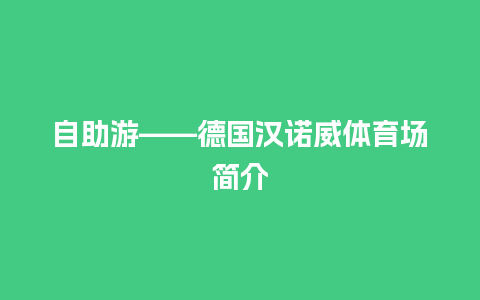 自助游——德国汉诺威体育场简介